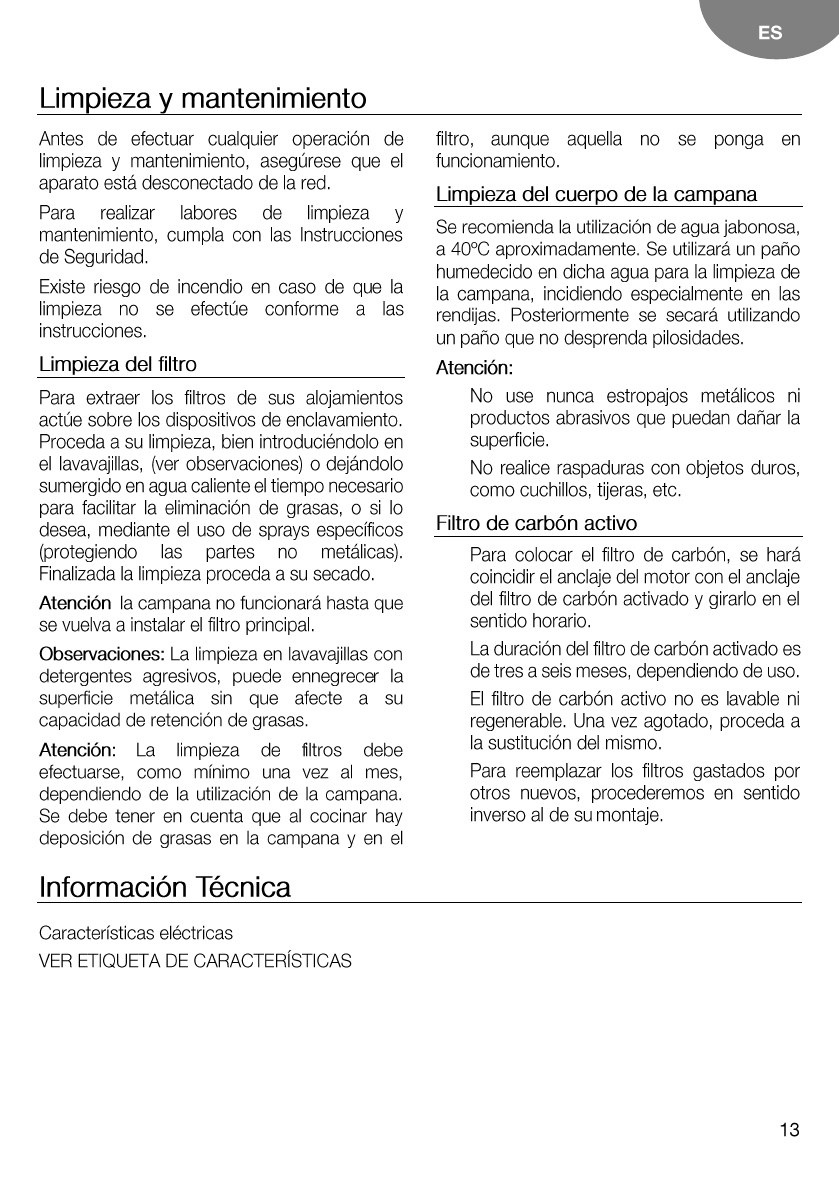 ES

Limpieza y mantenimiento

Antes de efectuar cualquier operación de limpieza y mantenimiento, asegúrese que el aparato está desconectado de la red.

Para realizar labores de limpieza y mantenimiento, cumpla con las Instrucciones de Seguridad.

Existe riesgo de incendio en caso de que la limpieza no se efectúe conforme a las instrucciones.

Limpieza del filtro

Para extraer los filtros de sus alojamientos actúe sobre los dispositivos de enclavamiento. Proceda a su limpieza, bien introduciéndolo en el lavavajillas, (ver observaciones) o dejándolo sumergido en agua caliente el tiempo necesario para facilitar la eliminación de grasas, o si lo desea, mediante el uso de sprays específicos (protegiendo las partes no metálicas). Finalizada la limpieza proceda a su secado.

Atención la campana no funcionará hasta que se vuelva a instalar el filtro principal.

Observaciones: La limpieza en lavavajillas con detergentes agresivos, puede ennegrecer la superficie metálica sin que afecte a su capacidad de retención de grasas.

Atención: La limpieza de filtros debe efectuarse, como mínimo una vez al mes, dependiendo de la utilización de la campana. Se debe tener en cuenta que al cocinar hay deposición de grasas en la campana y en el filtro, aunque aquella no se ponga en funcionamiento.

Limpieza del cuerpo de la campana

Se recomienda la utilización de agua jabonosa, a 40ºC aproximadamente. Se utilizará un paño humedecido en dicha agua para la limpieza de la campana, incidiendo especialmente en las rendijas. Posteriormente se secará utilizando un paño que no desprenda pilosidades.

Atención:

No use nunca estropajos metálicos ni productos abrasivos que puedan dañar la superficie.

No realice raspaduras con objetos duros, como cuchillos, tijeras, etc.

Filtro de carbón activo

Para colocar el filtro de carbón, se hará coincidir el anclaje del motor con el anclaje del filtro de carbón activado y girarlo en el sentido horario.

La duración del filtro de carbón activado es de tres a seis meses, dependiendo de uso.

El filtro de carbón activo no es lavable ni regenerable. Una vez agotado, proceda a la sustitución del mismo.

Para reemplazar los filtros gastados por otros nuevos, procederemos en sentido inverso al de su montaje.

Información Técnica

Características eléctricas

VER ETIQUETA DE CARACTERÍSTICAS

13